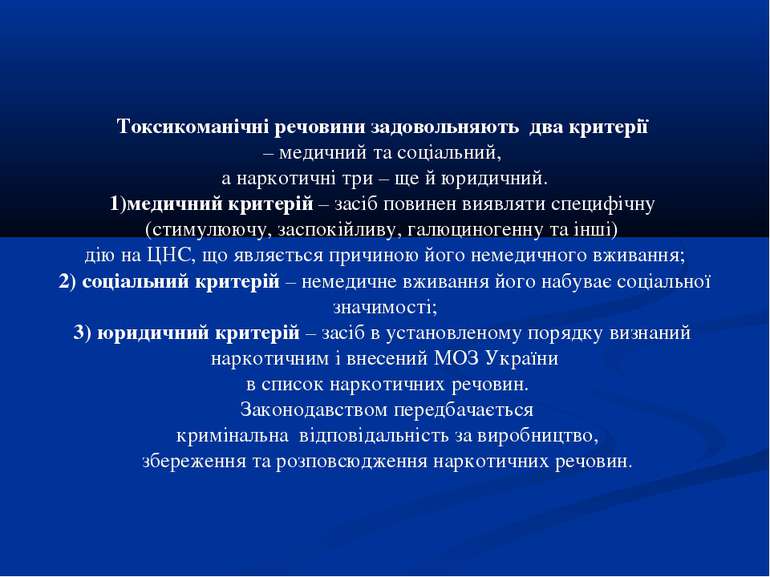 Токсикоманічні речовини задовольняють два критерії – медичний та соціальний, а наркотичні три – ще й юридичний.
1)медичний критерій – засіб повинен виявляти специфічну (стимулюючу, заспокійливу, галюциногенну та інші) дію на ЦНС, що являється причиною його немедичного вживання;
2) соціальний критерій – немедичне вживання його набуває соціальної значимості;
3) юридичний критерій – засіб в установленому порядку визнаний наркотичним і внесений МОЗ України в список наркотичних речовин.
Законодавством передбачається кримінальна відповідальність за виробництво, збереження та розповсюдження наркотичних речовин.